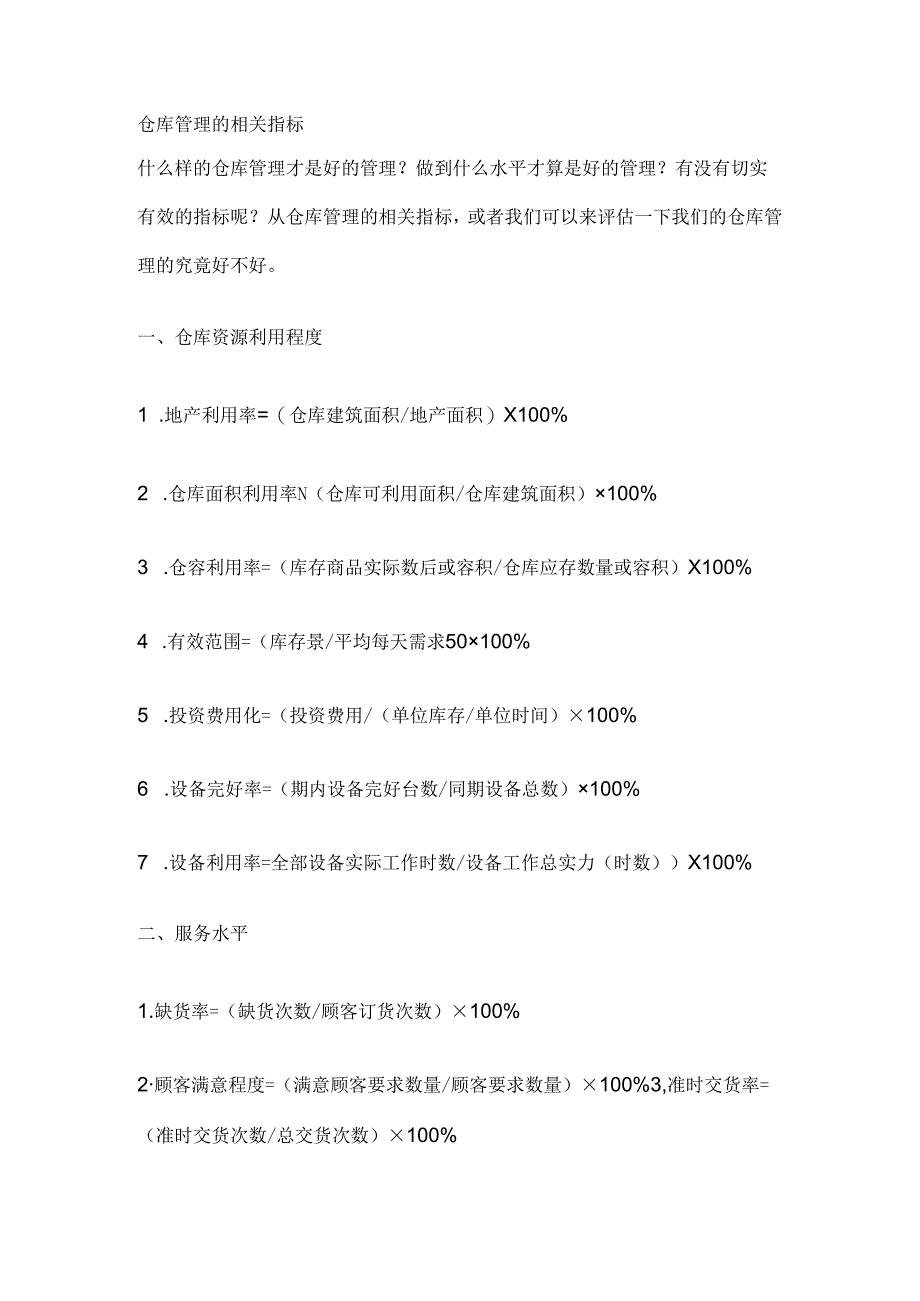 仓库管理的相关指标

什么样的仓库管理才是好的管理？做到什么水平才算是好的管理？有没有切实有效的指标呢？从仓库管理的相关指标，或者我们可以来评估一下我们的仓库管理的究竟好不好。

一、仓库资源利用程度

1 .地产利用率=（仓库建筑面积/地产面积）X100%

2 .仓库面积利用率N（仓库可利用面积/仓库建筑面积）×100%

3 .仓容利用率=（库存商品实际数后或容积/仓库应存数量或容积）X100%

4 .有效范围=（库存景/平均每天需求50×100%

5 .投资费用化=（投资费用/（单位库存/单位时间）×100%

6 .设备完好率=（期内设备完好台数/同期设备总数）×100%

7 .设备利用率=全部设备实际工作时数/设备工作总实力（时数））X100%

二、服务水平

1.缺货率=（缺货次数/顾客订货次数）×100%

2·顾客满意程度=（满意顾客要求数量/顾客要求数量）×100%3,准时交货率=（准时交货次数/总交货次数）×100%